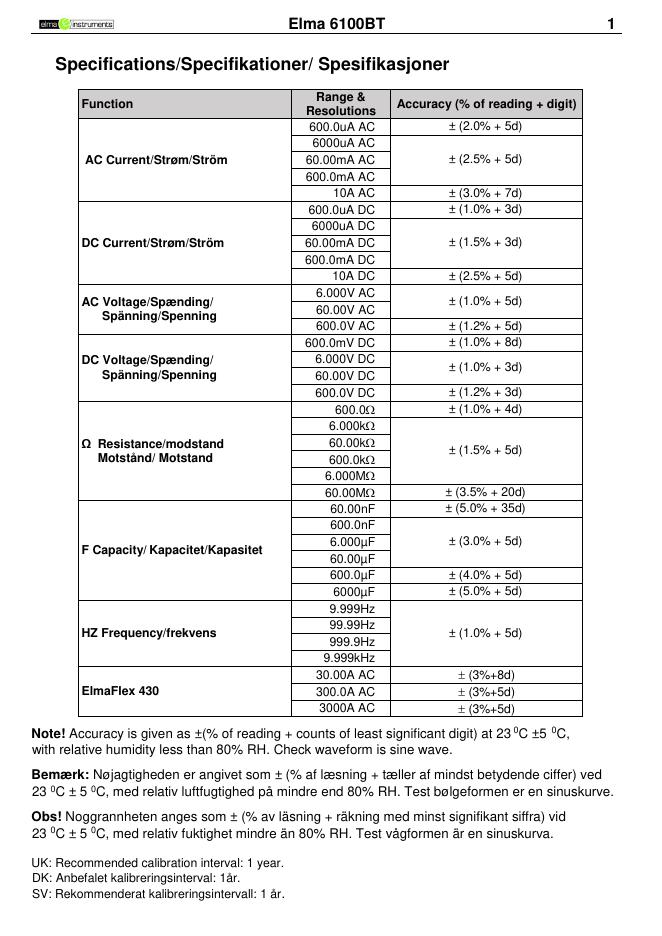 elma instruments Elma 6100BT 1

Specifications/Specifikationer/ Spesifikasjoner

| Function | Range & Resolutions | Accuracy (% of reading + digit) |
|---|---|---|
| AC Current/Strøm/Ström | 600.0uA AC | ± (2.0% + 5d) |
| | 6000uA AC | ± (2.5% + 5d) |
| | 60.00mA AC | |
| | 600.0mA AC | |
| | 10A AC | ± (3.0% + 7d) |
| DC Current/Strøm/Ström | 600.0uA DC | ± (1.0% + 3d) |
| | 6000uA DC | ± (1.5% + 3d) |
| | 60.00mA DC | |
| | 600.0mA DC | |
| | 10A DC | ± (2.5% + 5d) |
| AC Voltage/Spænding/ Spänning/Spenning | 6.000V AC | ± (1.0% + 5d) |
| | 60.00V AC | |
| | 600.0V AC | ± (1.2% + 5d) |
| DC Voltage/Spænding/ Spänning/Spenning | 600.0mV DC | ± (1.0% + 8d) |
| | 6.000V DC | ± (1.0% + 3d) |
| | 60.00V DC | |
| | 600.0V DC | ± (1.2% + 3d) |
| Ω Resistance/modstand Motstånd/ Motstand | 600.0Ω | ± (1.0% + 4d) |
| | 6.000kΩ | ± (1.5% + 5d) |
| | 60.00kΩ | |
| | 600.0kΩ | |
| | 6.000MΩ | |
| | 60.00MΩ | ± (3.5% + 20d) |
| F Capacity/ Kapacitet/Kapasitet | 60.00nF | ± (5.0% + 35d) |
| | 600.0nF | ± (3.0% + 5d) |
| | 6.000µF | |
| | 60.00µF | |
| | 600.0µF | ± (4.0% + 5d) |
| | 6000µF | ± (5.0% + 5d) |
| HZ Frequency/frekvens | 9.999Hz | ± (1.0% + 5d) |
| | 99.99Hz | |
| | 999.9Hz | |
| | 9.999kHz | |
| ElmaFlex 430 | 30.00A AC | ± (3%+8d) |
| | 300.0A AC | ± (3%+5d) |
| | 3000A AC | ± (3%+5d) |

Note! Accuracy is given as ±(% of reading + counts of least significant digit) at 23 $^0$C ±5 $^0$C, with relative humidity less than 80% RH. Check waveform is sine wave.

Bemærk: Nøjagtigheden er angivet som ± (% af læsning + tæller af mindst betydende ciffer) ved 23 $^0$C ± 5 $^0$C, med relativ luftfugtighed på mindre end 80% RH. Test bølgeformen er en sinuskurve.

Obs! Noggrannheten anges som ± (% av läsning + räkning med minst signifikant siffra) vid 23 $^0$C ± 5 $^0$C, med relativ fuktighet mindre än 80% RH. Test vågformen är en sinuskurva.

UK: Recommended calibration interval: 1 year.
DK: Anbefalet kalibreringsinterval: 1år.
SV: Rekommenderat kalibreringsintervall: 1 år.